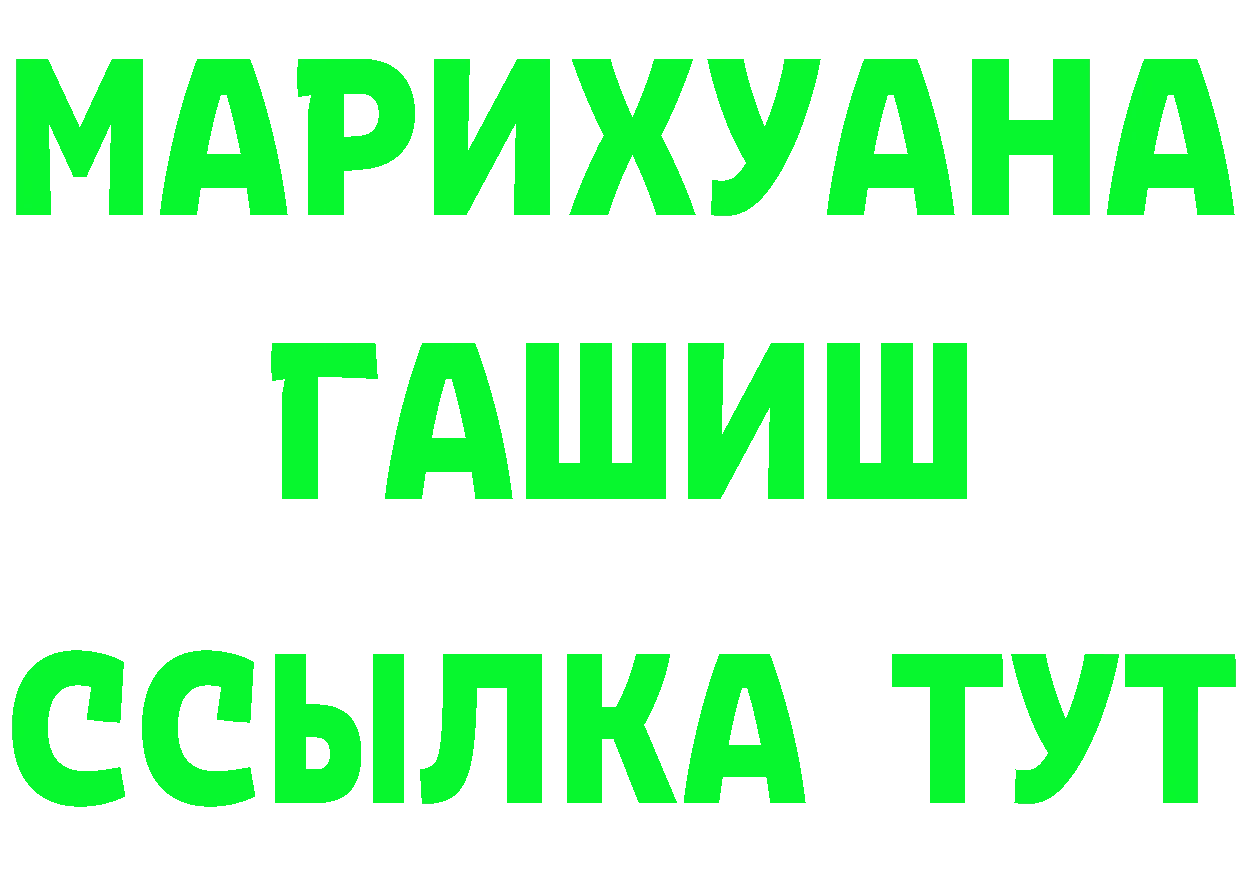 МАРИХУАНА
ГАШИШ
ССЫЛКА ТУТ